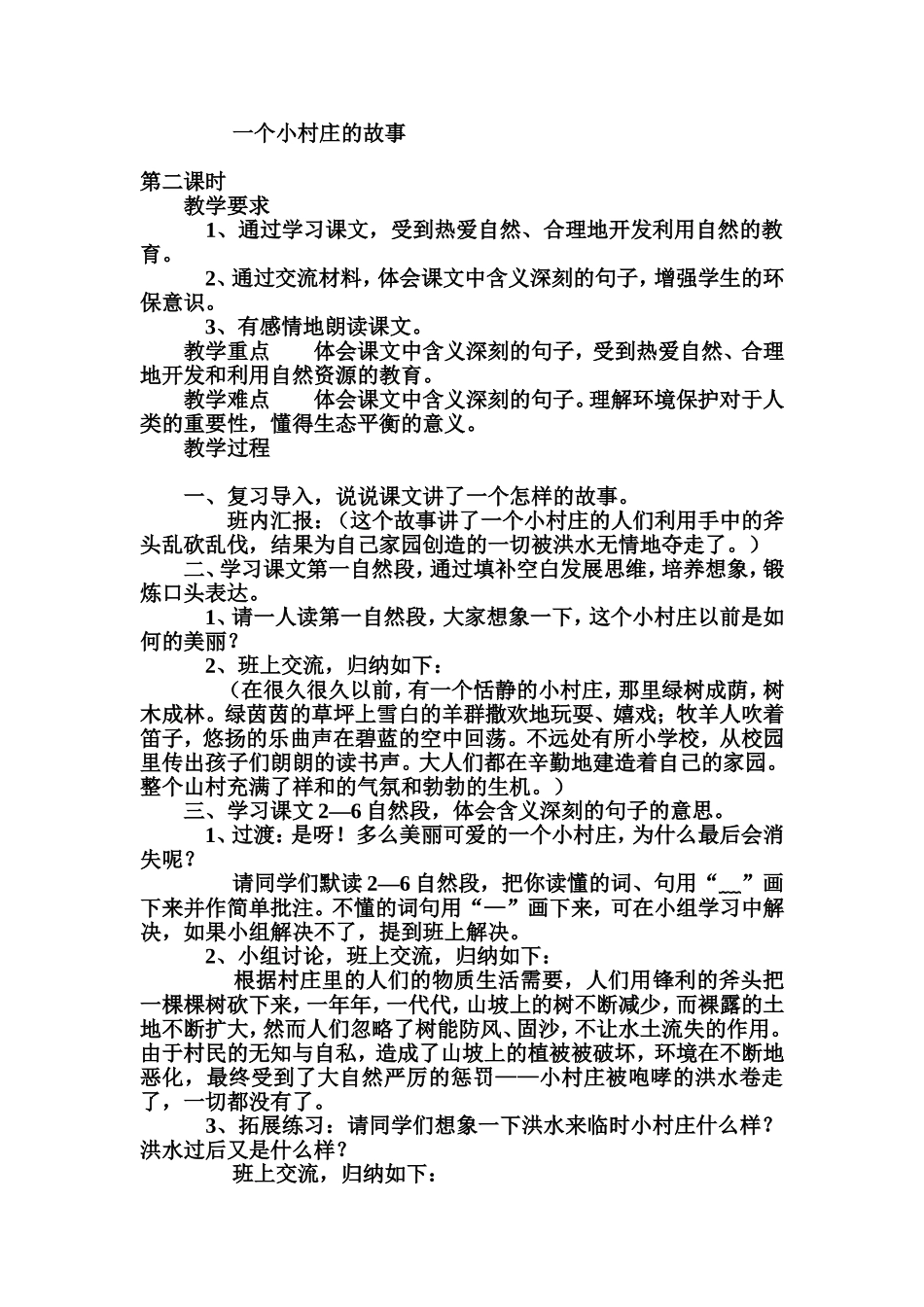 一个小村庄的故事

第二课时

教学要求

1、通过学习课文，受到热爱自然、合理地开发利用自然的教育。

2、通过交流材料，体会课文中含义深刻的句子，增强学生的环保意识。

3、有感情地朗读课文。

教学重点　体会课文中含义深刻的句子，受到热爱自然、合理地开发和利用自然资源的教育。

教学难点　体会课文中含义深刻的句子。理解环境保护对于人类的重要性，懂得生态平衡的意义。

教学过程

一、复习导入，说说课文讲了一个怎样的故事。

班内汇报：（这个故事讲了一个小村庄的人们利用手中的斧头乱砍乱伐，结果为自己家园创造的一切被洪水无情地夺走了。）

二、学习课文第一自然段，通过填补空白发展思维，培养想象，锻炼口头表达。

1、请一人读第一自然段，大家想象一下，这个小村庄以前是如何的美丽？

2、班上交流，归纳如下：

（在很久很久以前，有一个恬静的小村庄，那里绿树成荫，树木成林。绿茵茵的草坪上雪白的羊群撒欢地玩耍、嬉戏；牧羊人吹着笛子，悠扬的乐曲声在碧蓝的空中回荡。不远处有所小学校，从校园里传出孩子们朗朗的读书声。大人们都在辛勤地建造着自己的家园。整个山村充满了祥和的气氛和勃勃的生机。）

三、学习课文2—6自然段，体会含义深刻的句子的意思。

1、过渡：是呀！多么美丽可爱的一个小村庄，为什么最后会消失呢？

请同学们默读2—6自然段，把你读懂的词、句用“﹏”画下来并作简单批注。不懂的词句用“—”画下来，可在小组学习中解决，如果小组解决不了，提到班上解决。

2、小组讨论，班上交流，归纳如下：

根据村庄里的人们的物质生活需要，人们用锋利的斧头把一棵棵树砍下来，一年年，一代代，山坡上的树不断减少，而裸露的土地不断扩大，然而人们忽略了树能防风、固沙，不让水土流失的作用。由于村民的无知与自私，造成了山坡上的植被被破坏，环境在不断地恶化，最终受到了大自然严厉的惩罚——小村庄被咆哮的洪水卷走了，一切都没有了。

3、拓展练习：请同学们想象一下洪水来临时小村庄什么样？洪水过后又是什么样？

班上交流，归纳如下：